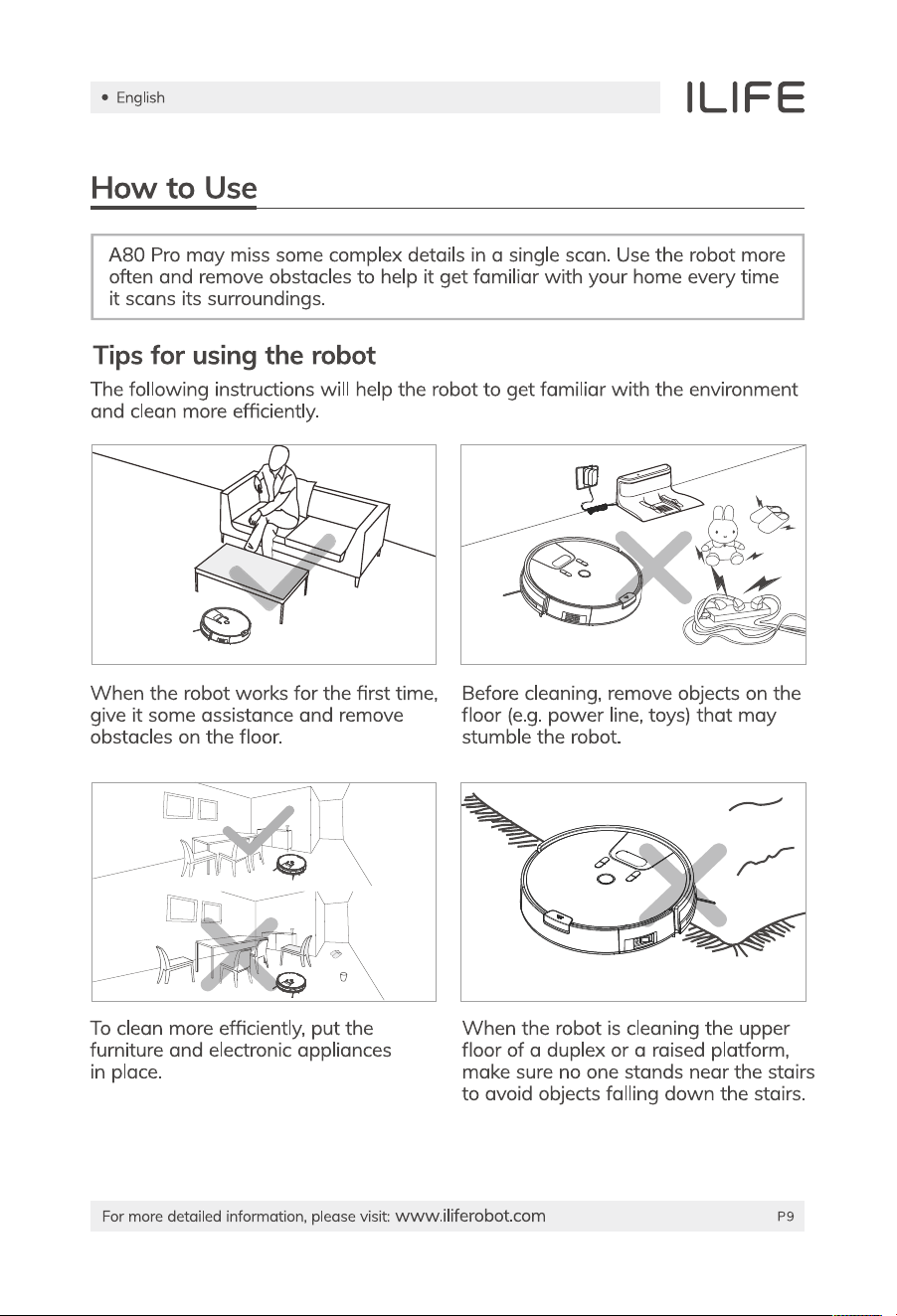 • English

ILIFE

How to Use

A80 Pro may miss some complex details in a single scan. Use the robot more often and remove obstacles to help it get familiar with your home every time it scans its surroundings.

Tips for using the robot

The following instructions will help the robot to get familiar with the environment and clean more efficiently.

When the robot works for the first time, give it some assistance and remove obstacles on the floor.

Before cleaning, remove objects on the floor (e.g. power line, toys) that may stumble the robot.

To clean more efficiently, put the furniture and electronic appliances in place.

When the robot is cleaning the upper floor of a duplex or a raised platform, make sure no one stands near the stairs to avoid objects falling down the stairs.

For more detailed information, please visit: www.iliferobot.com P9